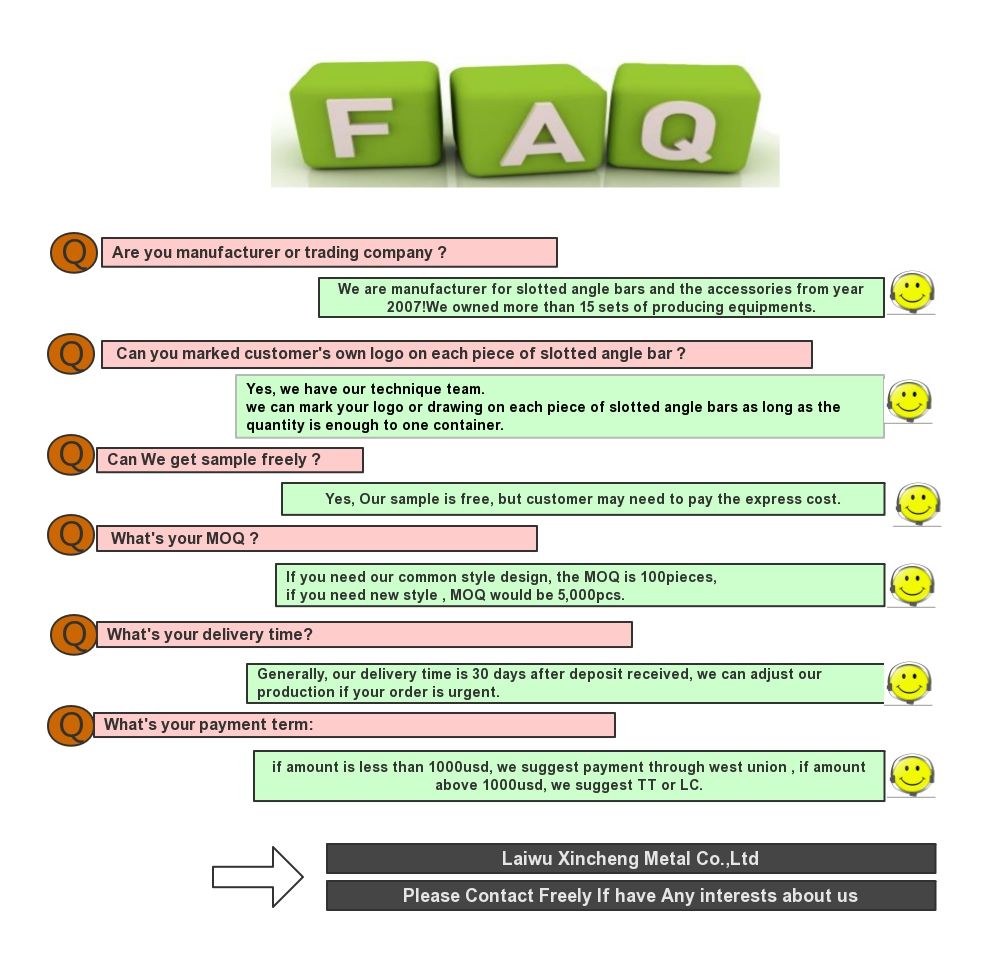 FAQ

Q Are you manufacturer or trading company ?

We are manufacturer for slotted angle bars and the accessories from year 2007!We owned more than 15 sets of producing equipments.

Q Can you marked customer's own logo on each piece of slotted angle bar ?

Yes, we have our technique team.
we can mark your logo or drawing on each piece of slotted angle bars as long as the quantity is enough to one container.

Q Can We get sample freely ?

Yes, Our sample is free, but customer may need to pay the express cost.

Q What's your MOQ ?

If you need our common style design, the MOQ is 100pieces,
if you need new style , MOQ would be 5,000pcs.

Q What's your delivery time?

Generally, our delivery time is 30 days after deposit received, we can adjust our production if your order is urgent.

Q What's your payment term:

if amount is less than 1000usd, we suggest payment through west union , if amount above 1000usd, we suggest TT or LC.

Laiwu Xincheng Metal Co.,Ltd

Please Contact Freely If have Any interests about us